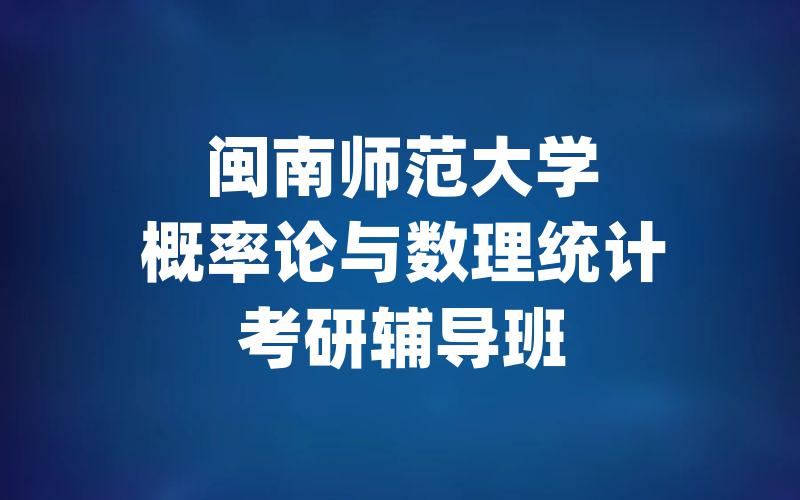 闽南师范大学
概率论与数理统计
考研辅导班